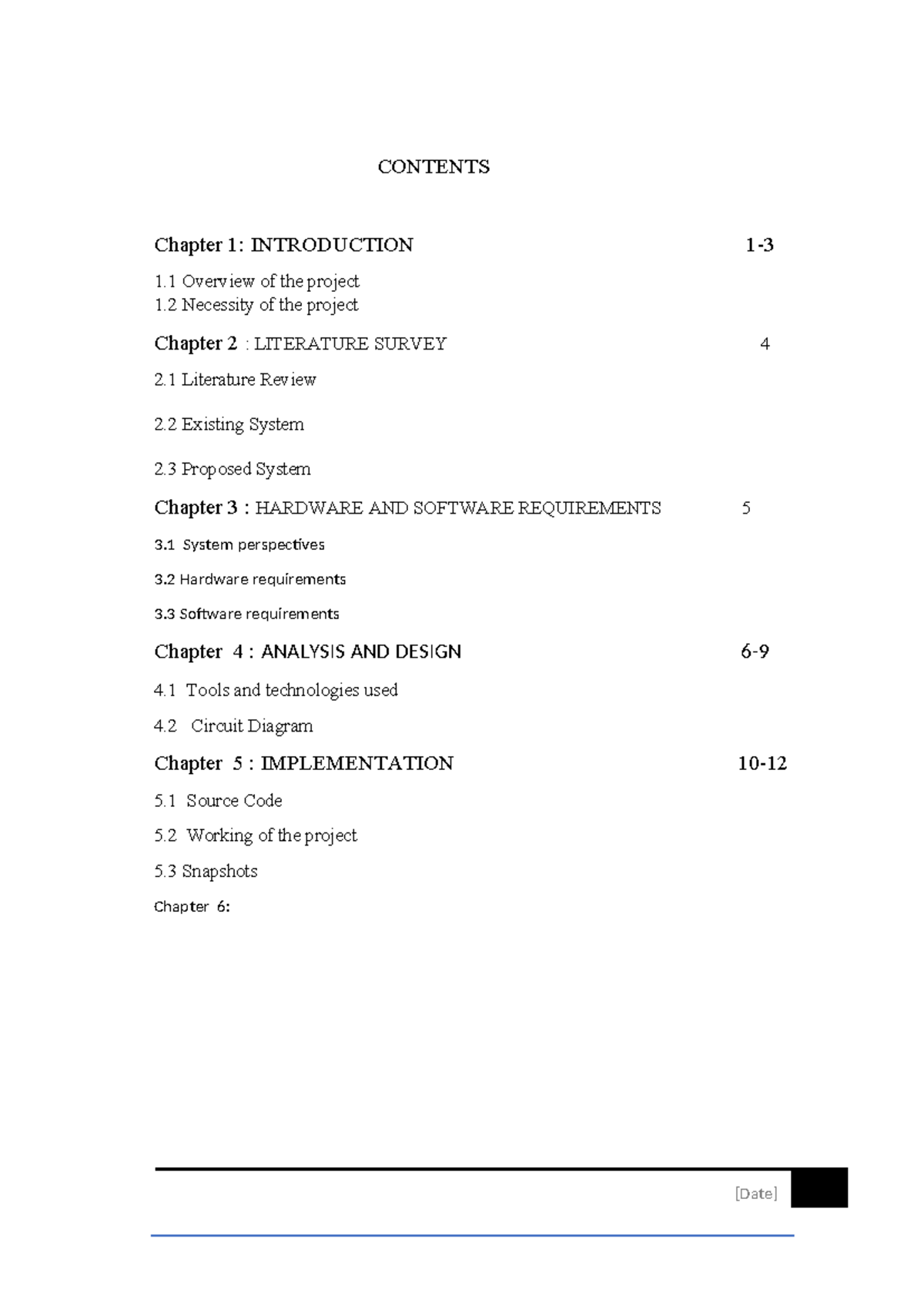 CONTENTS

Chapter 1: INTRODUCTION 1-3

1.1 Overview of the project
1.2 Necessity of the project

Chapter 2 : LITERATURE SURVEY 4

2.1 Literature Review

2.2 Existing System

2.3 Proposed System

Chapter 3 : HARDWARE AND SOFTWARE REQUIREMENTS 5

3.1 System perspectives

3.2 Hardware requirements

3.3 Software requirements

Chapter 4 : ANALYSIS AND DESIGN 6-9

4.1 Tools and technologies used

4.2 Circuit Diagram

Chapter 5 : IMPLEMENTATION 10-12

5.1 Source Code

5.2 Working of the project

5.3 Snapshots

Chapter 6:

[Date]